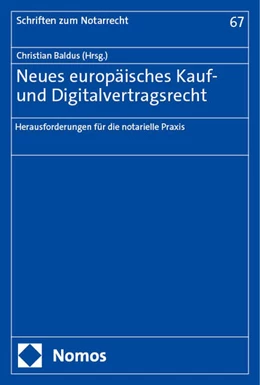 Schriften zum Notarrecht

67

Christian Baldus (Hrsg.)

Neues europäisches Kauf- und Digitalvertragsrecht

Herausforderungen für die notarielle Praxis

Nomos